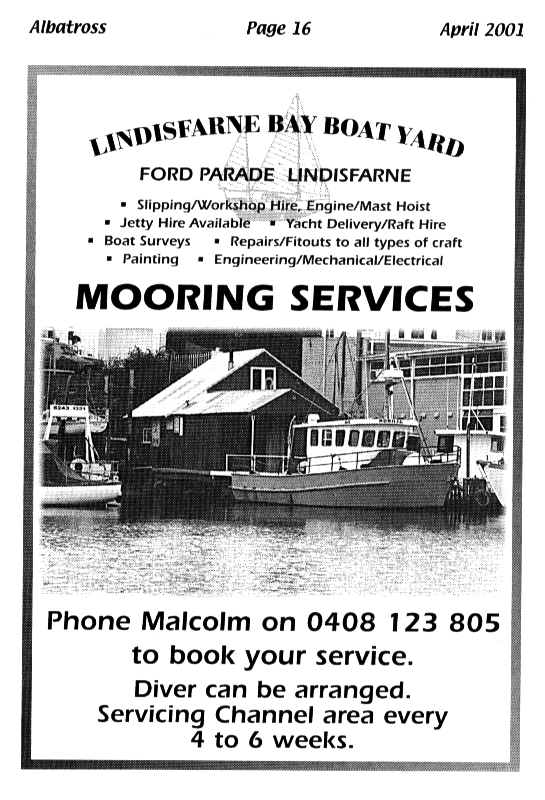 Albatross Page 16 April 2001

LINDISFARNE BAY BOAT YARD

FORD PARADE LINDISFARNE

▪ Slipping/Workshop Hire, Engine/Mast Hoist
▪ Jetty Hire Available ▪ Yacht Delivery/Raft Hire
▪ Boat Surveys ▪ Repairs/Fitouts to all types of craft
▪ Painting ▪ Engineering/Mechanical/Electrical

MOORING SERVICES

Phone Malcolm on 0408 123 805
to book your service.

Diver can be arranged.
Servicing Channel area every
4 to 6 weeks.